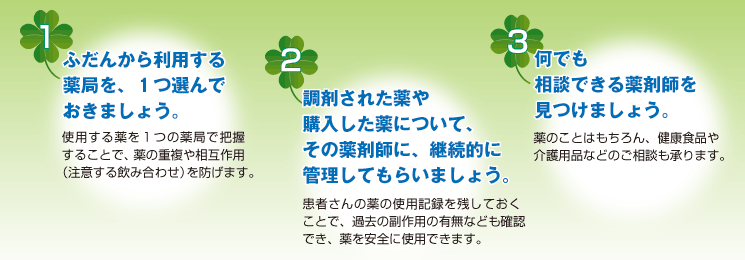 1
ふだんから利用する薬局を、１つ選んでおきましょう。

使用する薬を１つの薬局で把握することで、薬の重複や相互作用（注意する飲み合わせ）を防げます。

2
調剤された薬や購入した薬について、その薬剤師に、継続的に管理してもらいましょう。

患者さんの薬の使用記録を残しておくことで、過去の副作用の有無なども確認でき、薬を安全に使用できます。

3
何でも相談できる薬剤師を見つけましょう。

薬のことはもちろん、健康食品や介護用品などのご相談も承ります。